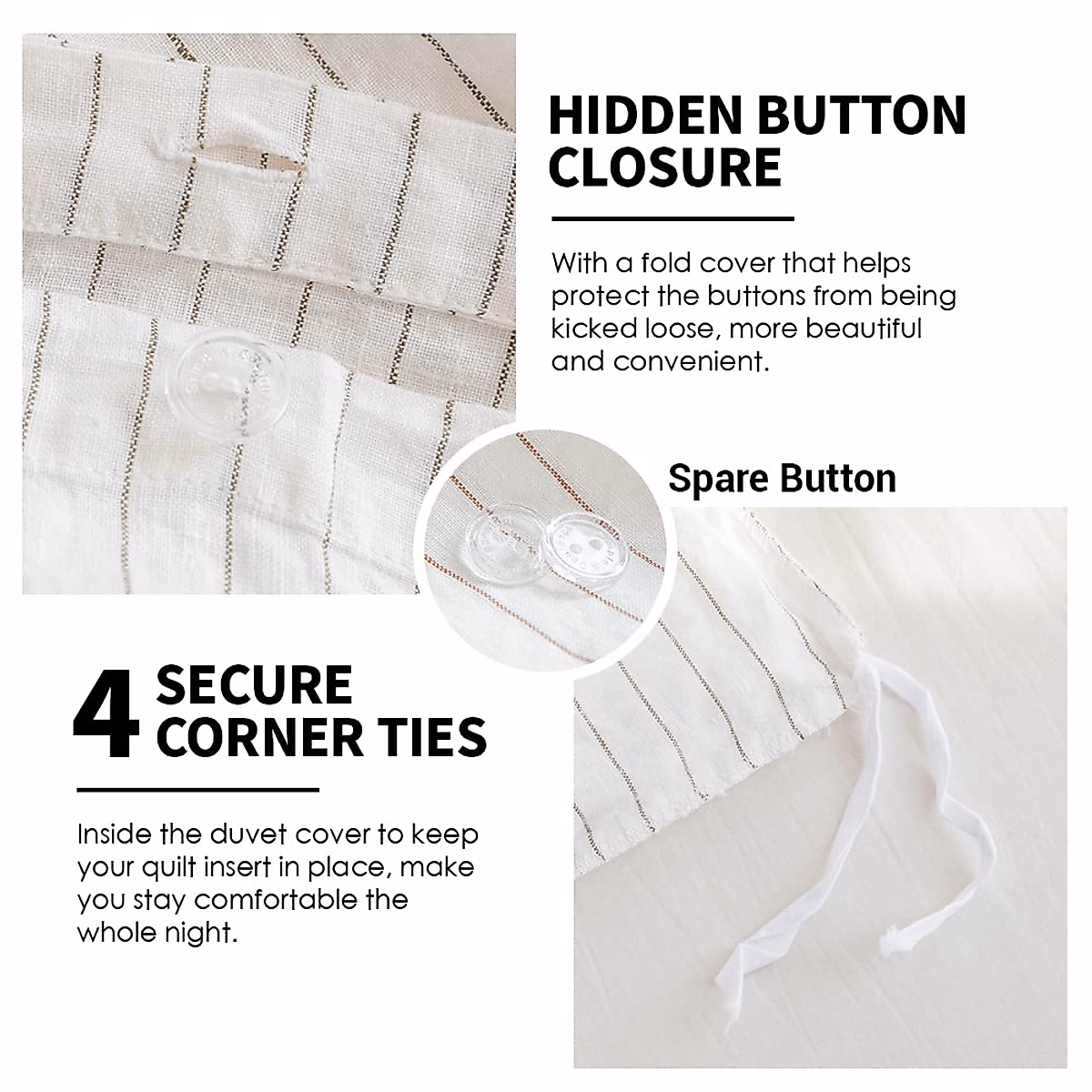 HIDDEN BUTTON CLOSURE

With a fold cover that helps protect the buttons from being kicked loose, more beautiful and convenient.

Spare Button

4 SECURE CORNER TIES

Inside the duvet cover to keep your quilt insert in place, make you stay comfortable the whole night.